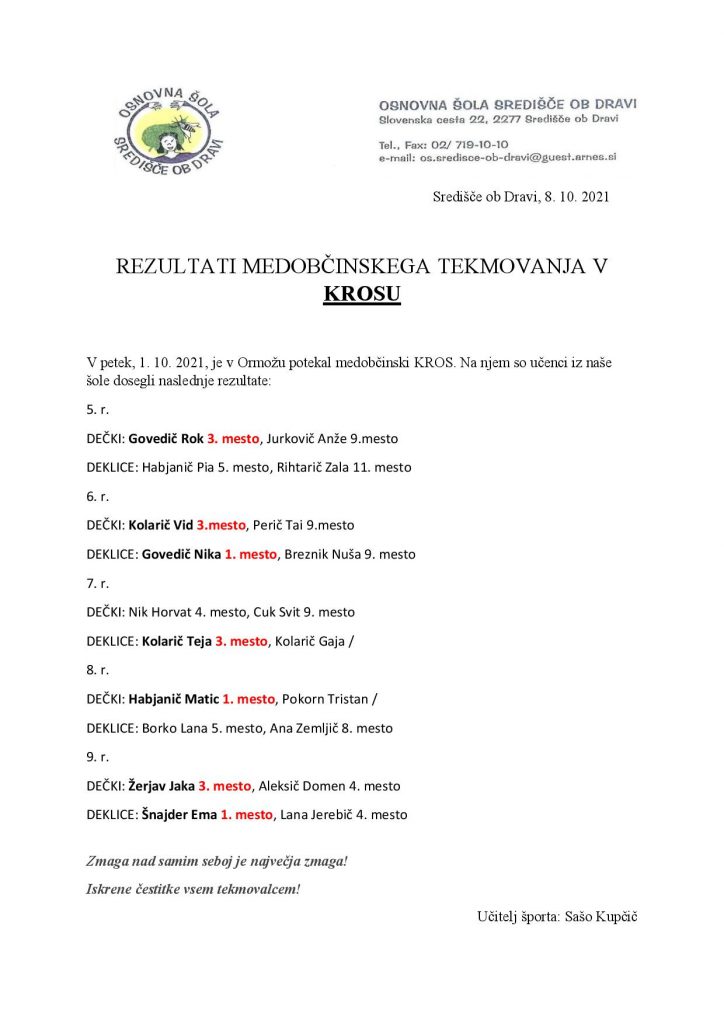 OSNOVNA ŠOLA SREDIŠČE OB DRAVI

OSNOVNA ŠOLA SREDIŠČE OB DRAVI
Slovenska cesta 22, 2277 Središče ob Dravi
Tel., Fax: 02/ 719-10-10
e-mail: os.sredisce-ob-dravi@guest.arnes.si

Središče ob Dravi, 8. 10. 2021

REZULTATI MEDOBČINSKEGA TEKMOVANJA V KROSU

V petek, 1. 10. 2021, je v Ormožu potekal medobčinski KROS. Na njem so učenci iz naše šole dosegli naslednje rezultate:

5. r.

DEČKI: Govedič Rok 3. mesto, Jurkovič Anže 9.mesto

DEKLICE: Habjanič Pia 5. mesto, Rihtarič Zala 11. mesto

6. r.

DEČKI: Kolarič Vid 3.mesto, Perič Tai 9.mesto

DEKLICE: Govedič Nika 1. mesto, Breznik Nuša 9. mesto

7. r.

DEČKI: Nik Horvat 4. mesto, Cuk Svit 9. mesto

DEKLICE: Kolarič Teja 3. mesto, Kolarič Gaja /

8. r.

DEČKI: Habjanič Matic 1. mesto, Pokorn Tristan /

DEKLICE: Borko Lana 5. mesto, Ana Zemljič 8. mesto

9. r.

DEČKI: Žerjav Jaka 3. mesto, Aleksič Domen 4. mesto

DEKLICE: Šnajder Ema 1. mesto, Lana Jerebič 4. mesto

Zmaga nad samim seboj je največja zmaga!

Iskrene čestitke vsem tekmovalcem!

Učitelj športa: Sašo Kupčič